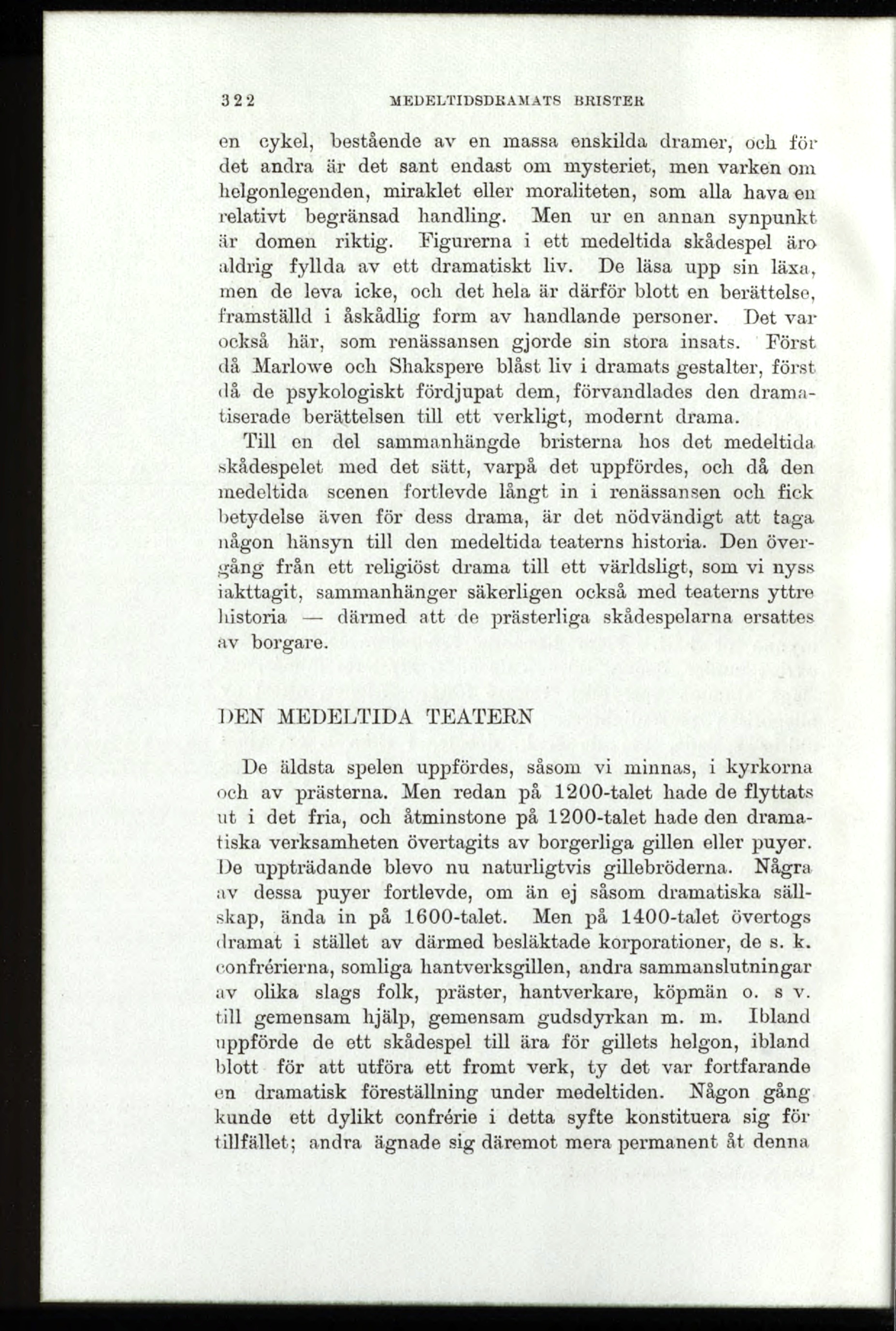 322 MEDELTIDSDRAMATS BRISTER

en cykel, bestående av en massa enskilda dramer, och för det andra är det sant endast om mysteriet, men varken om helgonlegenden, miraklet eller moraliteten, som alla hava en relativt begränsad handling. Men ur en annan synpunkt är domen riktig. Figurerna i ett medeltida skådespel äro aldrig fyllda av ett dramatiskt liv. De läsa upp sin läxa, men de leva icke, och det hela är därför blott en berättelse, framställd i åskådlig form av handlande personer. Det var också här, som renässansen gjorde sin stora insats. Först då Marlowe och Shakspere blåst liv i dramats gestalter, först då de psykologiskt fördjupat dem, förvandlades den dramatiserade berättelsen till ett verkligt, modernt drama.

Till en del sammanhängde bristerna hos det medeltida skådespelet med det sätt, varpå det uppfördes, och då den medeltida scenen fortlevde långt in i renässansen och fick betydelse även för dess drama, är det nödvändigt att taga någon hänsyn till den medeltida teaterns historia. Den övergång från ett religiöst drama till ett världsligt, som vi nyss iakttagit, sammanhänger säkerligen också med teaterns yttre historia — därmed att de prästerliga skådespelarna ersattes av borgare.

DEN MEDELTIDA TEATERN

De äldsta spelen uppfördes, såsom vi minnas, i kyrkorna och av prästerna. Men redan på 1200-talet hade de flyttats ut i det fria, och åtminstone på 1200-talet hade den dramatiska verksamheten övertagits av borgerliga gillen eller puyer. De uppträdande blevo nu naturligtvis gillebröderna. Några av dessa puyer fortlevde, om än ej såsom dramatiska sällskap, ända in på 1600-talet. Men på 1400-talet övertogs dramat i stället av därmed besläktade korporationer, de s. k. confrérierna, somliga hantverksgillen, andra sammanslutningar av olika slags folk, präster, hantverkare, köpmän o. s v. till gemensam hjälp, gemensam gudsdyrkan m. m. Ibland uppförde de ett skådespel till ära för gillets helgon, ibland blott för att utföra ett fromt verk, ty det var fortfarande en dramatisk föreställning under medeltiden. Någon gång kunde ett dylikt confrérie i detta syfte konstituera sig för tillfället; andra ägnade sig däremot mera permanent åt denna